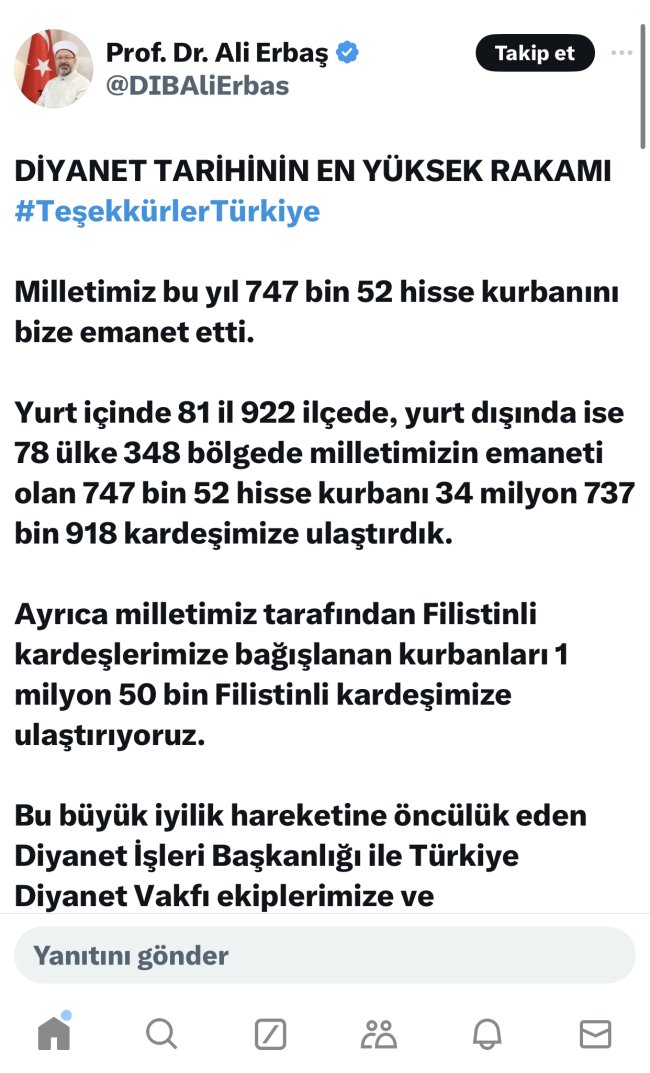 Prof. Dr. Ali Erbaş
@DIBAliErbas

Takip et

DİYANET TARİHİNİN EN YÜKSEK RAKAMI #TeşekkürlerTürkiye

Milletimiz bu yıl 747 bin 52 hisse kurbanını bize emanet etti.

Yurt içinde 81 il 922 ilçede, yurt dışında ise 78 ülke 348 bölgede milletimizin emaneti olan 747 bin 52 hisse kurbanı 34 milyon 737 bin 918 kardeşimize ulaştırdık.

Ayrıca milletimiz tarafından Filistinli kardeşlerimize bağışlanan kurbanları 1 milyon 50 bin Filistinli kardeşimize ulaştırıyoruz.

Bu büyük iyilik hareketine öncülük eden Diyanet İşleri Başkanlığı ile Türkiye Diyanet Vakfı ekiplerimize ve

Yanıtını gönder